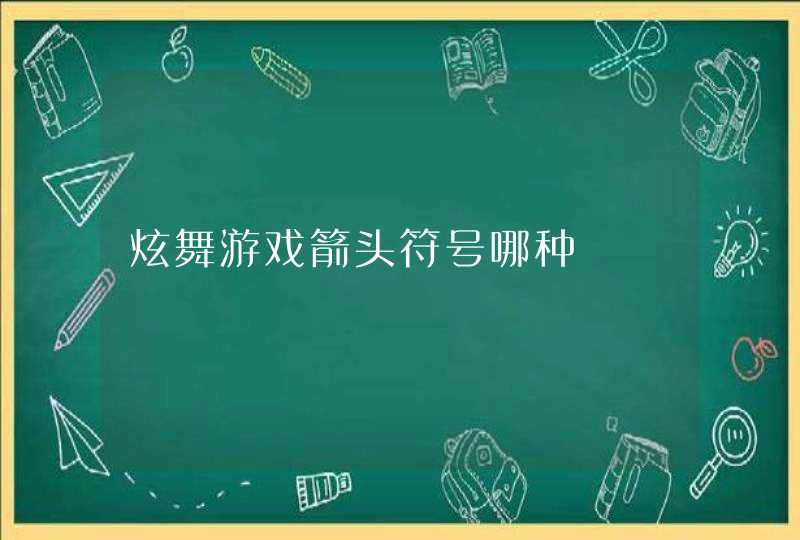 炫舞游戏箭头符号哪种